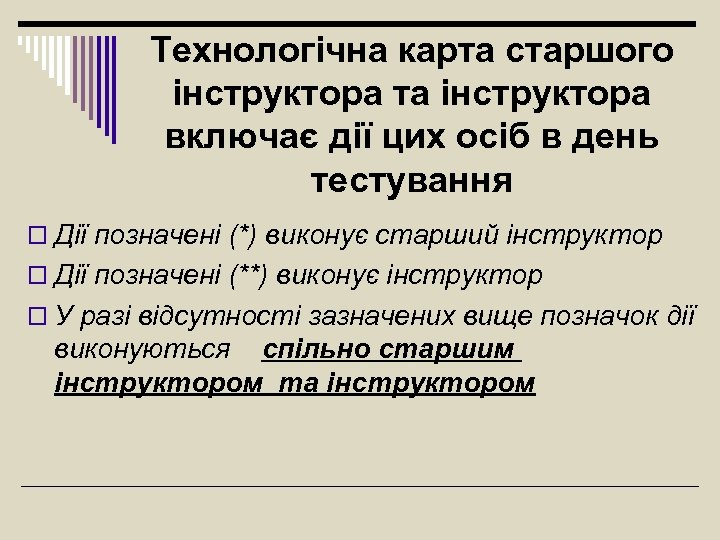 Технологічна карта старшого інструктора та інструктора включає дії цих осіб в день тестування

☐ Дії позначені (*) виконує старший інструктор

☐ Дії позначені (**) виконує інструктор

☐ У разі відсутності зазначених вище позначок дії виконуються спільно старшим інструктором та інструктором